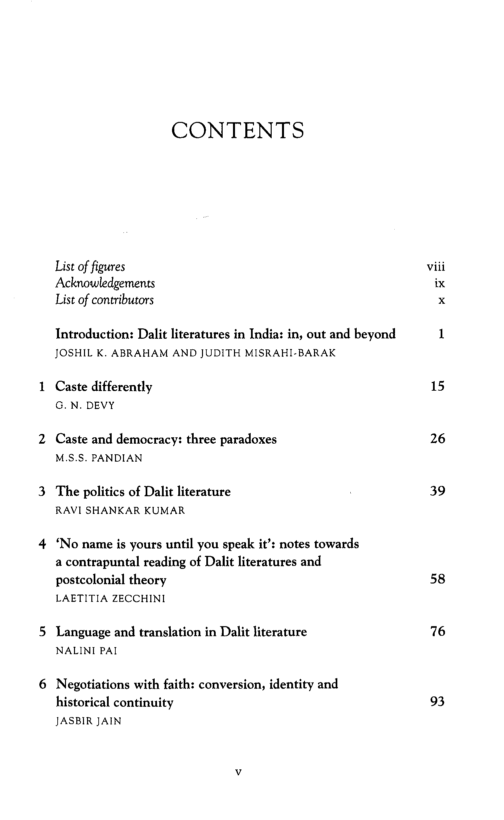 CONTENTS

List of figures viii
Acknowledgements ix
List of contributors x

Introduction: Dalit literatures in India: in, out and beyond 1
JOSHIL K. ABRAHAM AND JUDITH MISRAHI-BARAK

1 Caste differently 15
G. N. DEVY

2 Caste and democracy: three paradoxes 26
M.S.S. PANDIAN

3 The politics of Dalit literature 39
RAVI SHANKAR KUMAR

4 'No name is yours until you speak it': notes towards a contrapuntal reading of Dalit literatures and postcolonial theory 58
LAETITIA ZECCHINI

5 Language and translation in Dalit literature 76
NALINI PAI

6 Negotiations with faith: conversion, identity and historical continuity 93
JASBIR JAIN

v